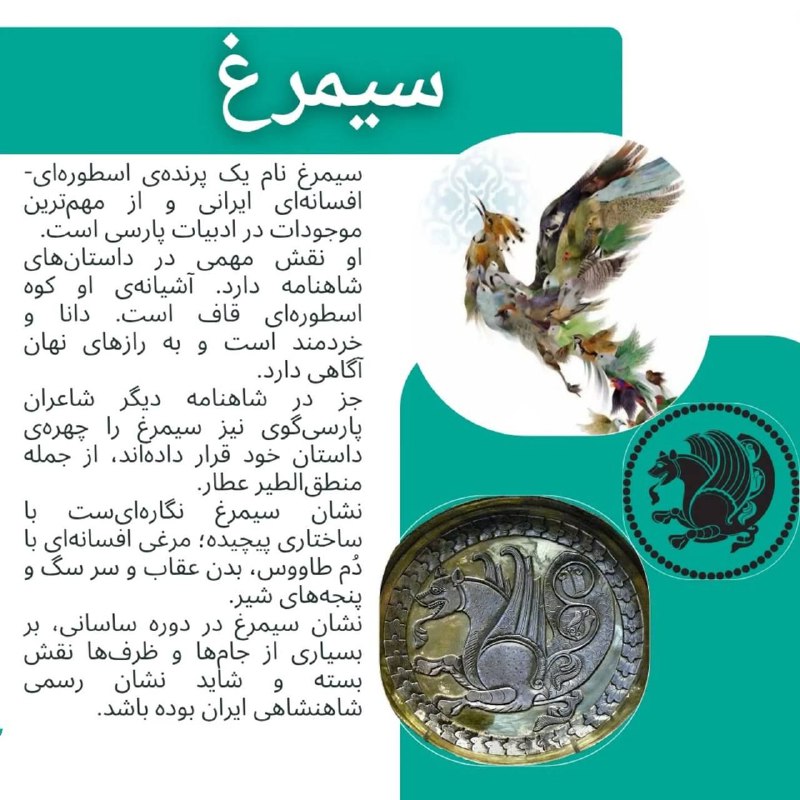 سیمرغ

سیمرغ نام یک پرنده‌ی اسطوره‌ای-افسانه‌ای ایرانی و از مهم‌ترین موجودات در ادبیات پارسی است.
او نقش مهمی در داستان‌های شاهنامه دارد. آشیانه‌ی او کوه اسطوره‌ای قاف است. دانا و خردمند است و به رازهای نهان آگاهی دارد.
جز در شاهنامه دیگر شاعران پارسی‌گوی نیز سیمرغ را چهره‌ی داستان خود قرار داده‌اند، از جمله منطق‌الطیر عطار.
نشان سیمرغ نگاره‌ای‌ست با ساختاری پیچیده؛ مرغی افسانه‌ای با دُم طاووس، بدن عقاب و سر سگ و پنجه‌های شیر.
نشان سیمرغ در دوره ساسانی، بر بسیاری از جام‌ها و ظرف‌ها نقش بسته و شاید نشان رسمی شاهنشاهی ایران بوده باشد.